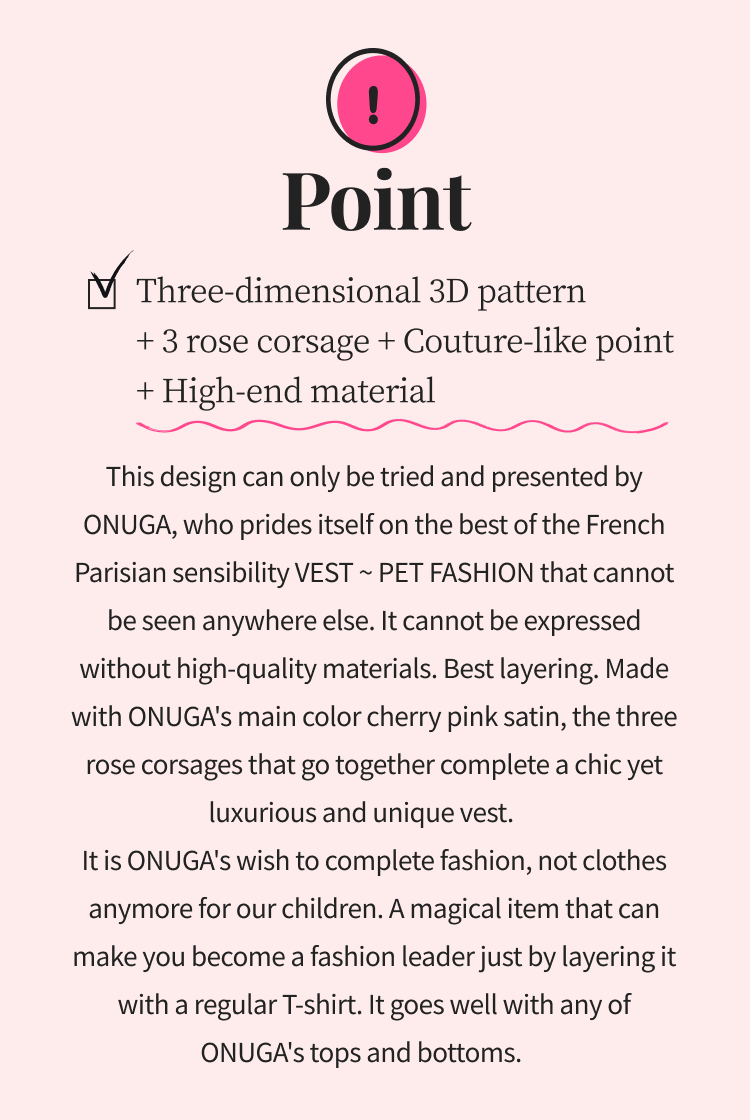 !

Point

Three-dimensional 3D pattern
+ 3 rose corsage + Couture-like point
+ High-end material

This design can only be tried and presented by ONUGA, who prides itself on the best of the French Parisian sensibility VEST ~ PET FASHION that cannot be seen anywhere else. It cannot be expressed without high-quality materials. Best layering. Made with ONUGA's main color cherry pink satin, the three rose corsages that go together complete a chic yet luxurious and unique vest.
It is ONUGA's wish to complete fashion, not clothes anymore for our children. A magical item that can make you become a fashion leader just by layering it with a regular T-shirt. It goes well with any of ONUGA's tops and bottoms.